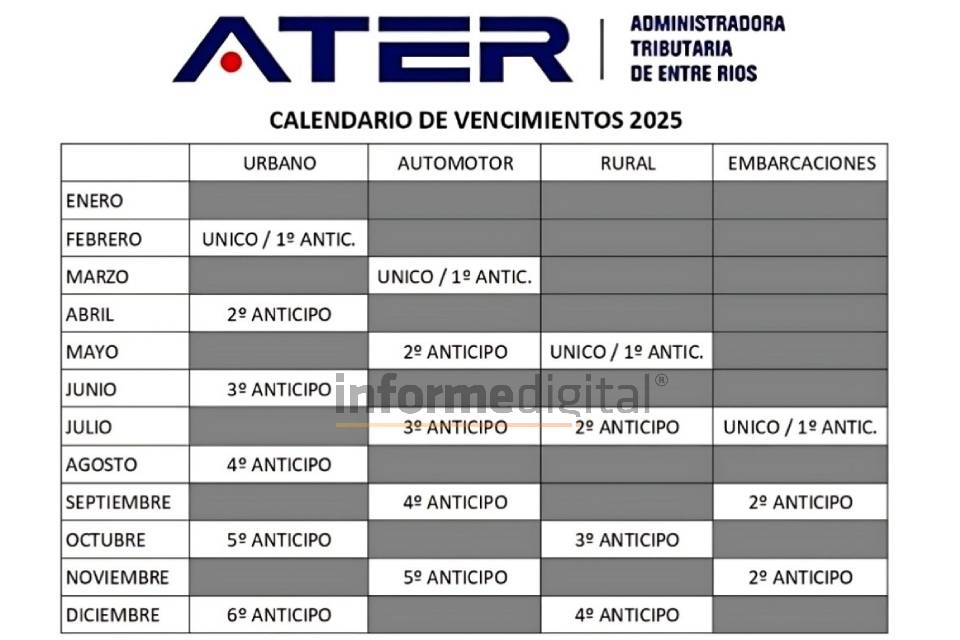 ATER
ADMINISTRADORA TRIBUTARIA DE ENTRE RIOS

CALENDARIO DE VENCIMIENTOS 2025

| | URBANO | AUTOMOTOR | RURAL | EMBARCACIONES |
|---|---|---|---|---|
| ENERO | | | | |
| FEBRERO | UNICO / 1º ANTIC. | | | |
| MARZO | | UNICO / 1º ANTIC. | | |
| ABRIL | 2º ANTICIPO | | | |
| MAYO | | 2º ANTICIPO | UNICO / 1º ANTIC. | |
| JUNIO | 3º ANTICIPO | | | |
| JULIO | | 3º ANTICIPO | 2º ANTICIPO | UNICO / 1º ANTIC. |
| AGOSTO | 4º ANTICIPO | | | |
| SEPTIEMBRE | | 4º ANTICIPO | | 2º ANTICIPO |
| OCTUBRE | 5º ANTICIPO | | 3º ANTICIPO | |
| NOVIEMBRE | | 5º ANTICIPO | | 2º ANTICIPO |
| DICIEMBRE | 6º ANTICIPO | | 4º ANTICIPO | |

informedigital®